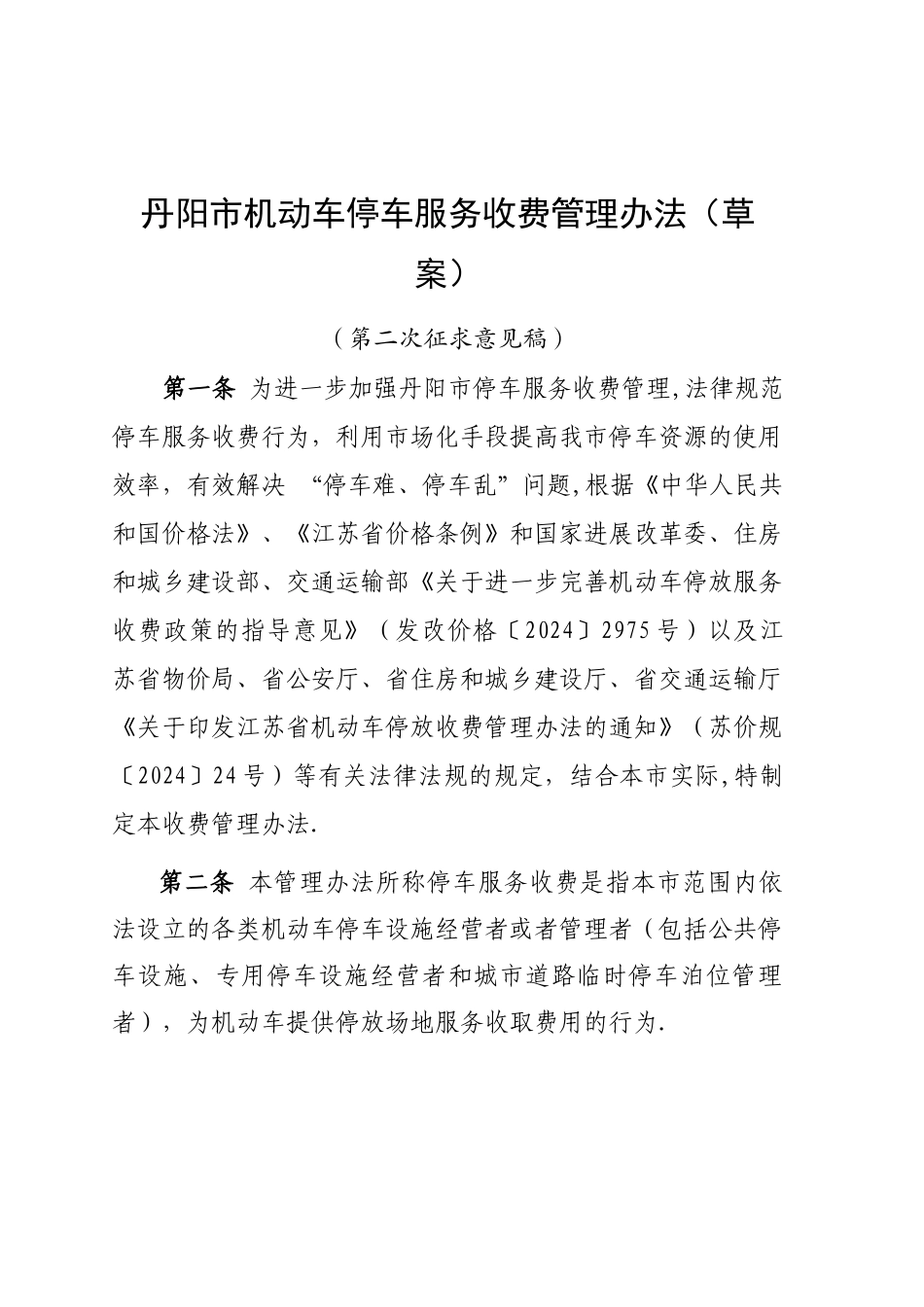 丹阳市机动车停车服务收费管理办法（草案）

（第二次征求意见稿）

第一条 为进一步加强丹阳市停车服务收费管理,法律规范停车服务收费行为，利用市场化手段提高我市停车资源的使用效率，有效解决 “停车难、停车乱”问题,根据《中华人民共和国价格法》、《江苏省价格条例》和国家进展改革委、住房和城乡建设部、交通运输部《关于进一步完善机动车停放服务收费政策的指导意见》（发改价格〔2024〕2975号）以及江苏省物价局、省公安厅、省住房和城乡建设厅、省交通运输厅《关于印发江苏省机动车停放收费管理办法的通知》（苏价规〔2024〕24号）等有关法律法规的规定，结合本市实际,特制定本收费管理办法.

第二条 本管理办法所称停车服务收费是指本市范围内依法设立的各类机动车停车设施经营者或者管理者（包括公共停车设施、专用停车设施经营者和城市道路临时停车泊位管理者），为机动车提供停放场地服务收取费用的行为.